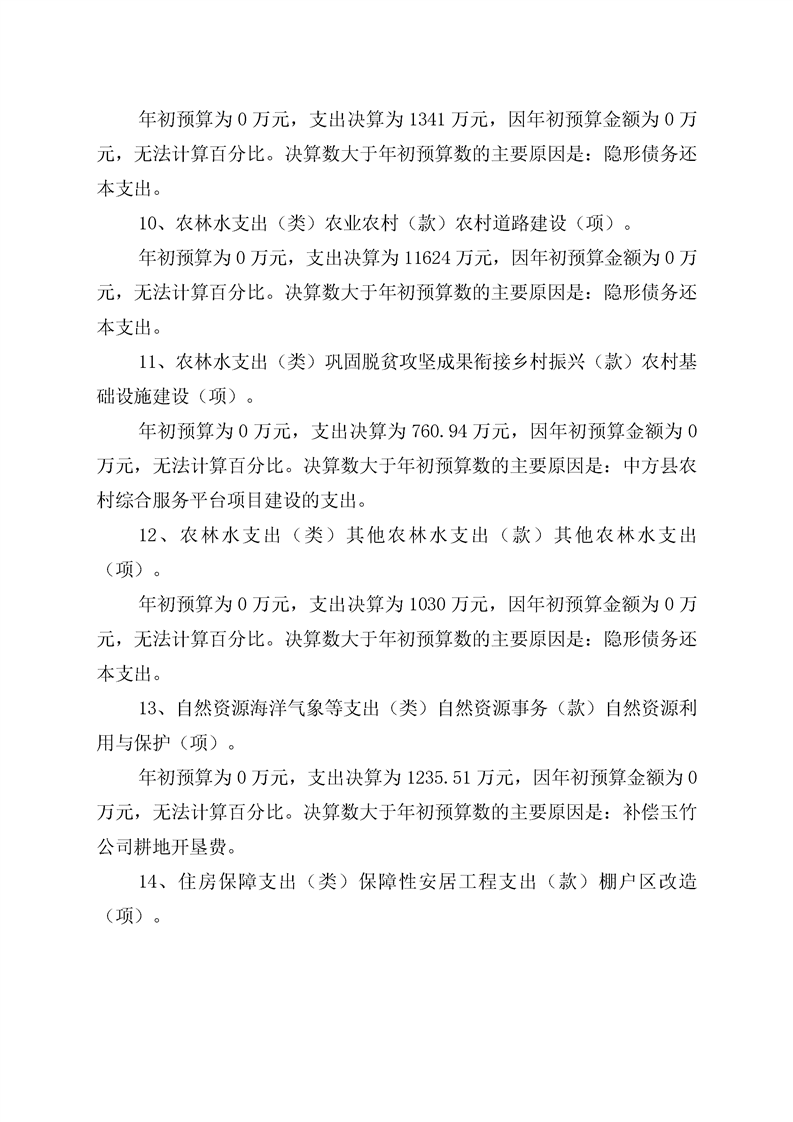 年初预算为 0 万元，支出决算为 1341 万元，因年初预算金额为 0 万元，无法计算百分比。决算数大于年初预算数的主要原因是：隐形债务还本支出。

10、农林水支出（类）农业农村（款）农村道路建设（项）。

年初预算为 0 万元，支出决算为 11624 万元，因年初预算金额为 0 万元，无法计算百分比。决算数大于年初预算数的主要原因是：隐形债务还本支出。

11、农林水支出（类）巩固脱贫攻坚成果衔接乡村振兴（款）农村基础设施建设（项）。

年初预算为 0 万元，支出决算为 760.94 万元，因年初预算金额为 0 万元，无法计算百分比。决算数大于年初预算数的主要原因是：中方县农村综合服务平台项目建设的支出。

12、农林水支出（类）其他农林水支出（款）其他农林水支出（项）。

年初预算为 0 万元，支出决算为 1030 万元，因年初预算金额为 0 万元，无法计算百分比。决算数大于年初预算数的主要原因是：隐形债务还本支出。

13、自然资源海洋气象等支出（类）自然资源事务（款）自然资源利用与保护（项）。

年初预算为 0 万元，支出决算为 1235.51 万元，因年初预算金额为 0 万元，无法计算百分比。决算数大于年初预算数的主要原因是：补偿玉竹公司耕地开垦费。

14、住房保障支出（类）保障性安居工程支出（款）棚户区改造（项）。